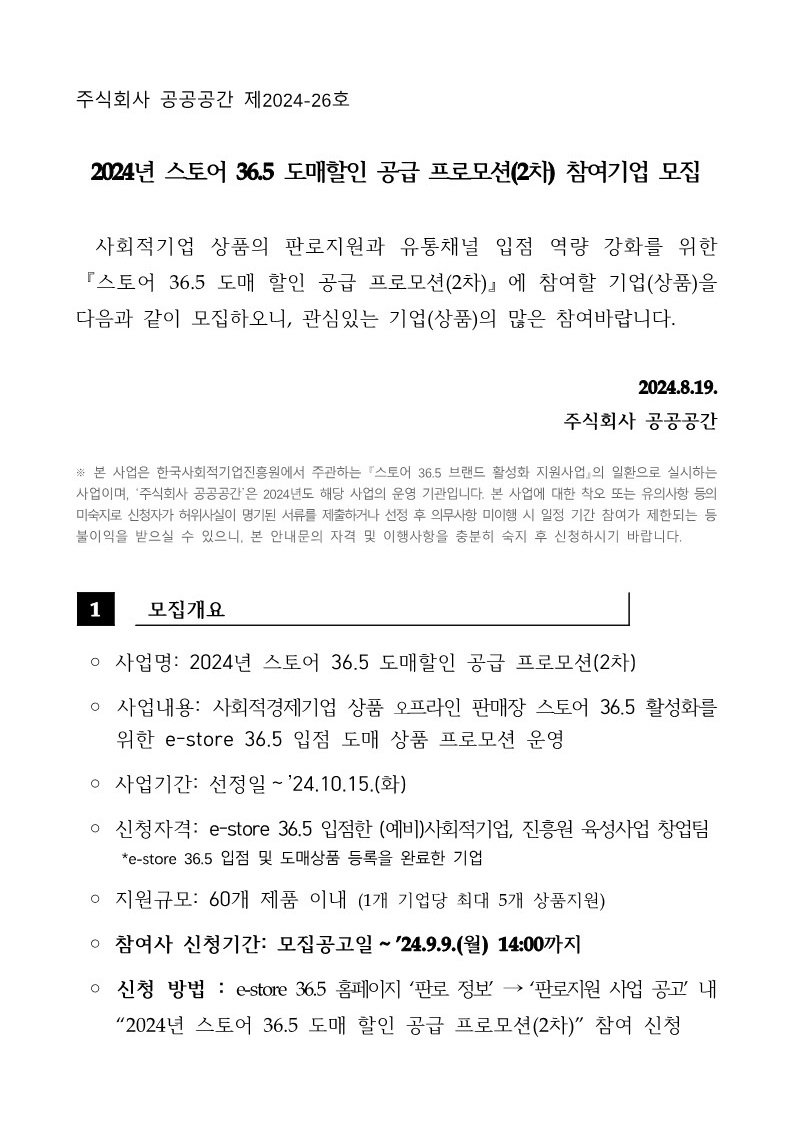 주식회사 공공공간 제2024-26호

2024년 스토어 36.5 도매할인 공급 프로모션(2차) 참여기업 모집

사회적기업 상품의 판로지원과 유통채널 입점 역량 강화를 위한 『스토어 36.5 도매 할인 공급 프로모션(2차)』에 참여할 기업(상품)을 다음과 같이 모집하오니, 관심있는 기업(상품)의 많은 참여바랍니다.

2024.8.19.
주식회사 공공공간

※ 본 사업은 한국사회적기업진흥원에서 주관하는 『스토어 36.5 브랜드 활성화 지원사업』의 일환으로 실시하는 사업이며, '주식회사 공공공간'은 2024년도 해당 사업의 운영 기관입니다. 본 사업에 대한 착오 또는 유의사항 등의 미숙지로 신청자가 허위사실이 명기된 서류를 제출하거나 선정 후 의무사항 미이행 시 일정 기간 참여가 제한되는 등 불이익을 받으실 수 있으니, 본 안내문의 자격 및 이행사항을 충분히 숙지 후 신청하시기 바랍니다.

1 모집개요

○ 사업명: 2024년 스토어 36.5 도매할인 공급 프로모션(2차)

○ 사업내용: 사회적경제기업 상품 오프라인 판매장 스토어 36.5 활성화를 위한 e-store 36.5 입점 도매 상품 프로모션 운영

○ 사업기간: 선정일 ~ '24.10.15.(화)

○ 신청자격: e-store 36.5 입점한 (예비)사회적기업, 진흥원 육성사업 창업팀
*e-store 36.5 입점 및 도매상품 등록을 완료한 기업

○ 지원규모: 60개 제품 이내 (1개 기업당 최대 5개 상품지원)

○ 참여사 신청기간: 모집공고일 ~ '24.9.9.(월) 14:00까지

○ 신청 방법 : e-store 36.5 홈페이지 '판로 정보' → '판로지원 사업 공고' 내 "2024년 스토어 36.5 도매 할인 공급 프로모션(2차)" 참여 신청